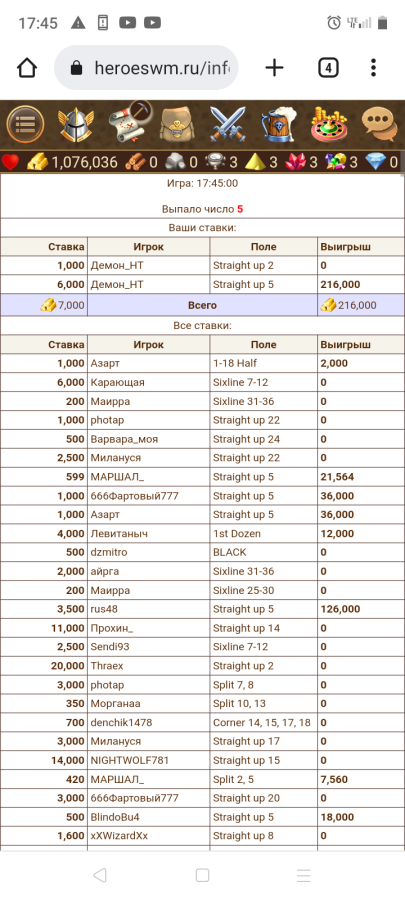 17:45

heroeswm.ru/inf

4

1,076,036 0 0 3 3 3 3 0

Игра: 17:45:00

Выпало число 5

Ваши ставки:

| Ставка | Игрок | Поле | Выигрыш |
|---|---|---|---|
| 1,000 | Демон_НТ | Straight up 2 | 0 |
| 6,000 | Демон_НТ | Straight up 5 | 216,000 |
| 7,000 | Всего | | 216,000 |

Все ставки:

| Ставка | Игрок | Поле | Выигрыш |
|---|---|---|---|
| 1,000 | Азарт | 1-18 Half | 2,000 |
| 6,000 | Карающая | Sixline 7-12 | 0 |
| 200 | Маирра | Sixline 31-36 | 0 |
| 1,000 | photap | Straight up 22 | 0 |
| 500 | Варвара_моя | Straight up 24 | 0 |
| 2,500 | Милануся | Straight up 22 | 0 |
| 599 | МАРШАЛ_ | Straight up 5 | 21,564 |
| 1,000 | 666Фартовый777 | Straight up 5 | 36,000 |
| 1,000 | Азарт | Straight up 5 | 36,000 |
| 4,000 | Левитаныч | 1st Dozen | 12,000 |
| 500 | dzmitro | BLACK | 0 |
| 2,000 | айрга | Sixline 31-36 | 0 |
| 200 | Маирра | Sixline 25-30 | 0 |
| 3,500 | rus48 | Straight up 5 | 126,000 |
| 11,000 | Прохин_ | Straight up 14 | 0 |
| 2,500 | Sendi93 | Sixline 7-12 | 0 |
| 20,000 | Thraex | Straight up 2 | 0 |
| 3,000 | photap | Split 7, 8 | 0 |
| 350 | Морганаа | Split 10, 13 | 0 |
| 700 | denchik1478 | Corner 14, 15, 17, 18 | 0 |
| 3,000 | Милануся | Straight up 17 | 0 |
| 14,000 | NIGHTWOLF781 | Straight up 15 | 0 |
| 420 | МАРШАЛ_ | Split 2, 5 | 7,560 |
| 3,000 | 666Фартовый777 | Straight up 20 | 0 |
| 500 | BlindoBu4 | Straight up 5 | 18,000 |
| 1,600 | xXWizardXx | Straight up 8 | 0 |